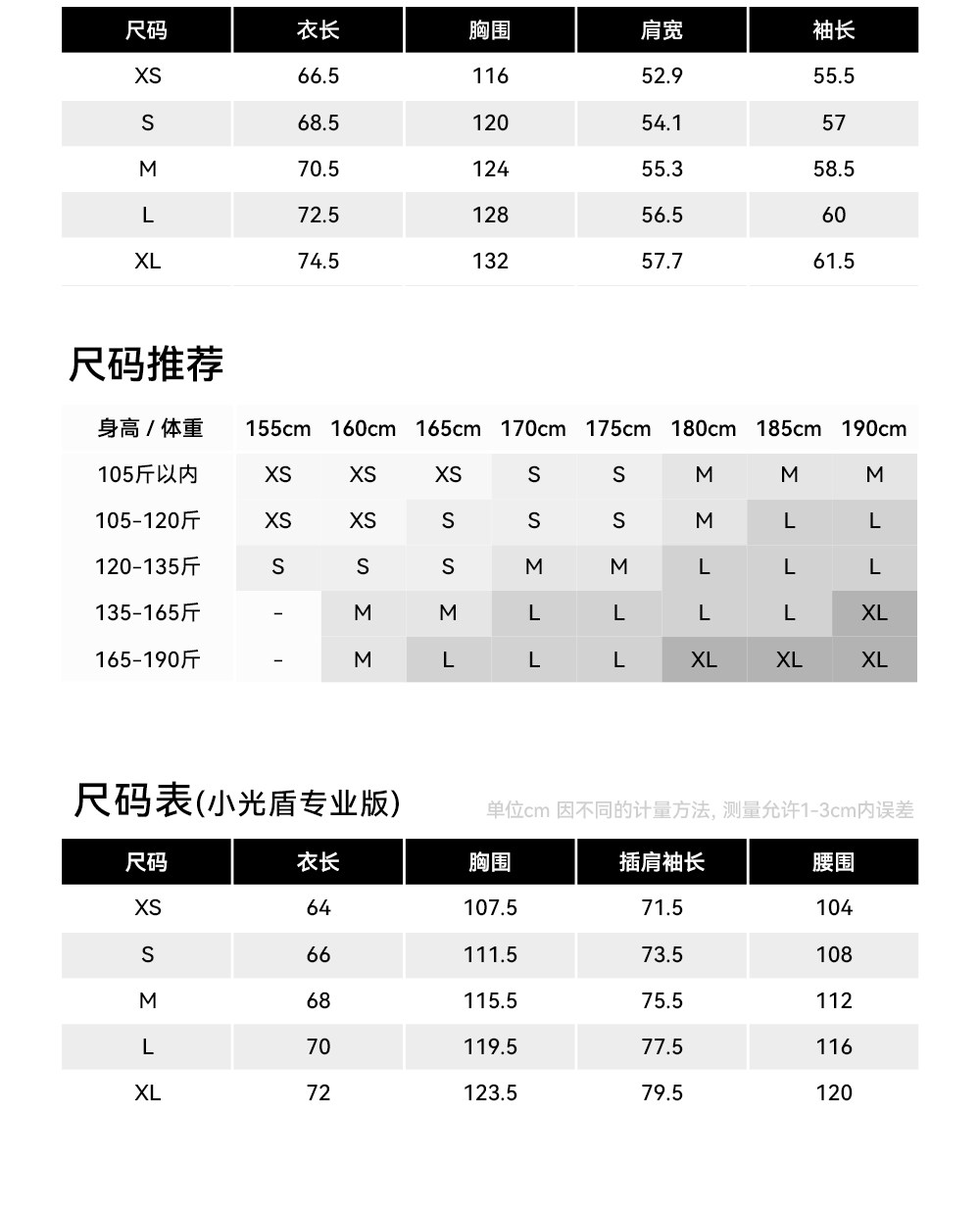 | 尺码 | 衣长 | 胸围 | 肩宽 | 袖长 |
|---|---|---|---|---|
| XS | 66.5 | 116 | 52.9 | 55.5 |
| S | 68.5 | 120 | 54.1 | 57 |
| M | 70.5 | 124 | 55.3 | 58.5 |
| L | 72.5 | 128 | 56.5 | 60 |
| XL | 74.5 | 132 | 57.7 | 61.5 |

尺码推荐

| 身高 / 体重 | 155cm | 160cm | 165cm | 170cm | 175cm | 180cm | 185cm | 190cm |
|---|---|---|---|---|---|---|---|---|
| 105斤以内 | XS | XS | XS | S | S | M | M | M |
| 105-120斤 | XS | XS | S | S | S | M | L | L |
| 120-135斤 | S | S | S | M | M | L | L | L |
| 135-165斤 | - | M | M | L | L | L | L | XL |
| 165-190斤 | - | M | L | L | L | XL | XL | XL |

尺码表(小光盾专业版)

单位cm 因不同的计量方法, 测量允许1-3cm内误差

| 尺码 | 衣长 | 胸围 | 插肩袖长 | 腰围 |
|---|---|---|---|---|
| XS | 64 | 107.5 | 71.5 | 104 |
| S | 66 | 111.5 | 73.5 | 108 |
| M | 68 | 115.5 | 75.5 | 112 |
| L | 70 | 119.5 | 77.5 | 116 |
| XL | 72 | 123.5 | 79.5 | 120 |